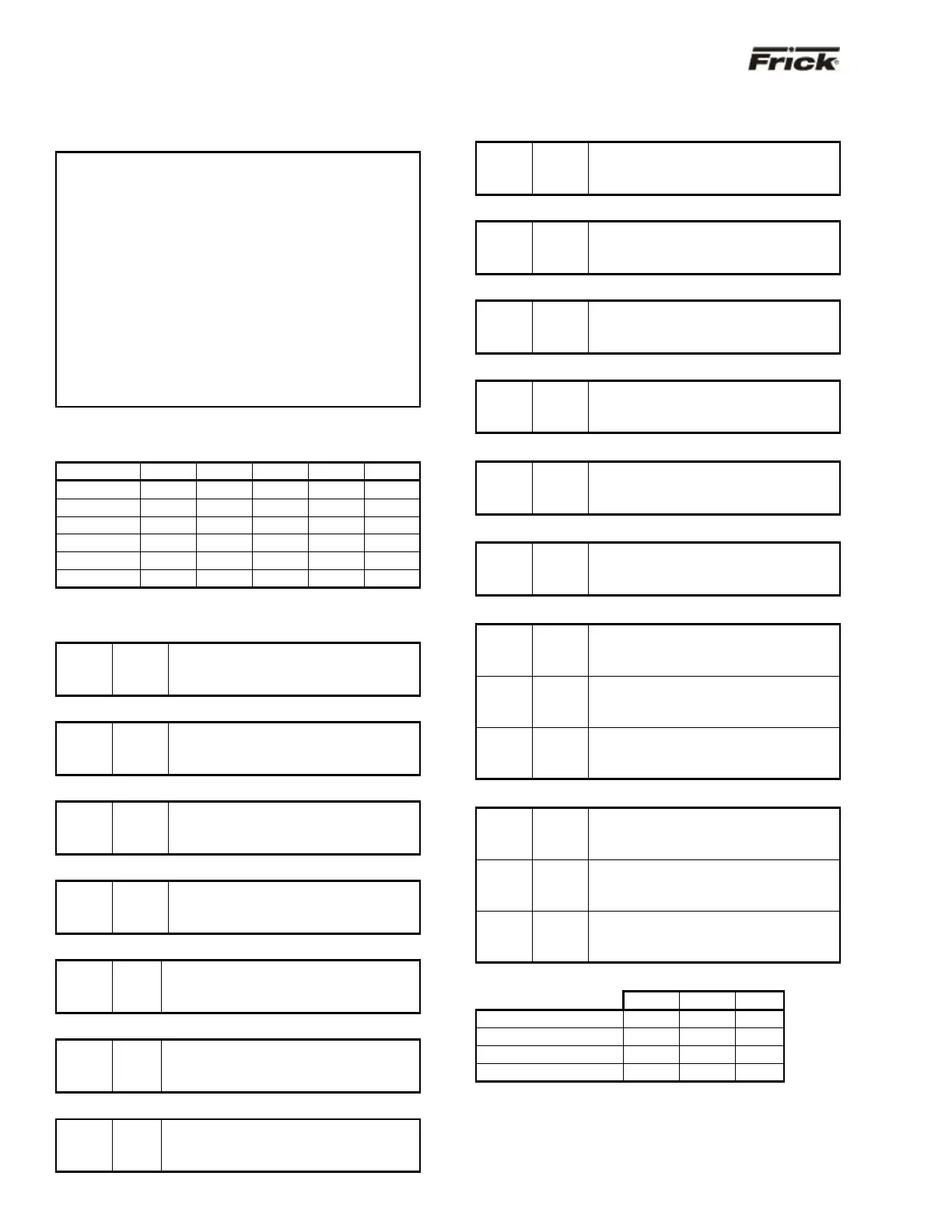 Frick®